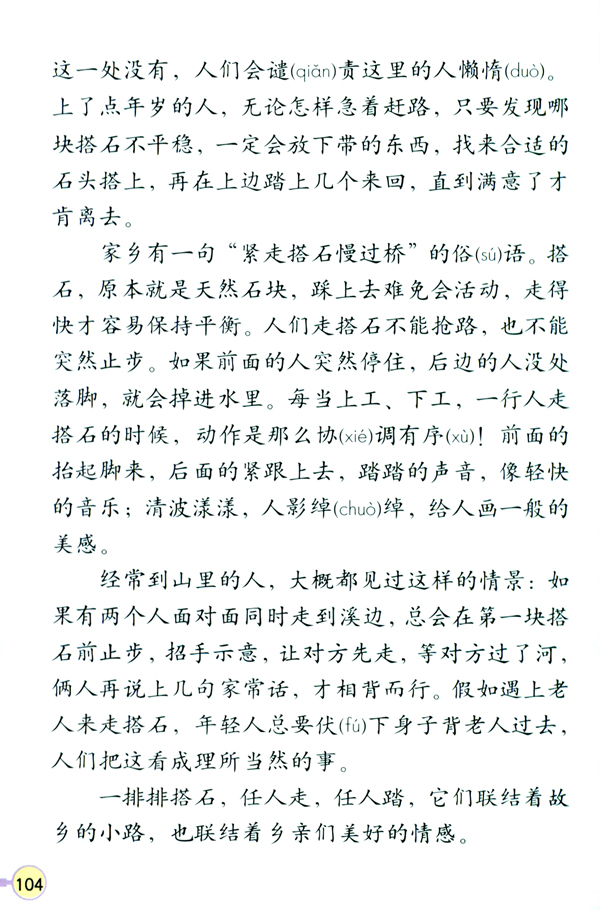 这一处没有，人们会谴(qiǎn)责这里的人懒惰(duò)。上了点年岁的人，无论怎样急着赶路，只要发现哪块搭石不平稳，一定会放下带的东西，找来合适的石头搭上，再在上边踏上几个来回，直到满意了才肯离去。

家乡有一句“紧走搭石慢过桥”的俗(sú)语。搭石，原本就是天然石块，踩上去难免会活动，走得快才容易保持平衡。人们走搭石不能抢路，也不能突然止步。如果前面的人突然停住，后边的人没处落脚，就会掉进水里。每当上工、下工，一行人走搭石的时候，动作是那么协(xié)调有序(xù)！前面的抬起脚来，后面的紧跟上去，踏踏的声音，像轻快的音乐；清波漾漾，人影绰(chuò)绰，给人画一般的美感。

经常到山里的人，大概都见过这样的情景：如果有两个人面对面同时走到溪边，总会在第一块搭石前止步，招手示意，让对方先走，等对方过了河，俩人再说上几句家常话，才相背而行。假如遇上老人来走搭石，年轻人总要伏(fú)下身子背老人过去，人们把这看成理所当然的事。

一排排搭石，任人走，任人踏，它们联结着故乡的小路，也联结着乡亲们美好的情感。

104